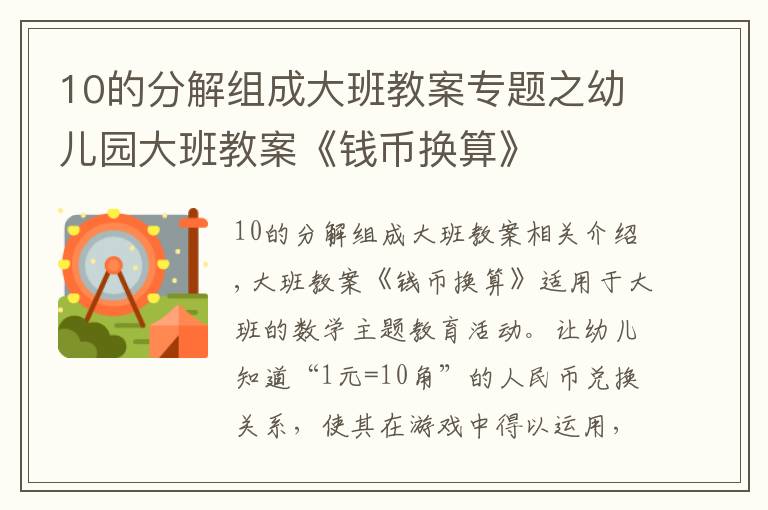 10的分解组成大班教案专题之幼儿园大班教案《钱币换算》

10的分解组成大班教案相关介绍，大班教案《钱币换算》适用于大班的数学主题教育活动。让幼儿知道“1元=10角”的人民币兑换关系，使其在游戏中得以运用，